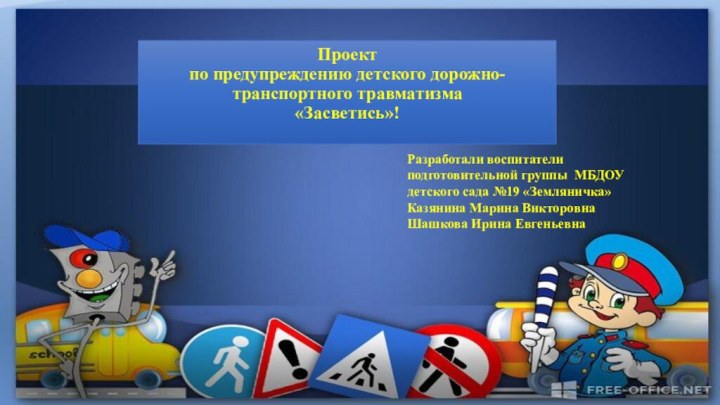 Проект
по предупреждению детского дорожно-транспортного травматизма
«Засветись»!

Разработали воспитатели подготовительной группы МБДОУ детского сада №19 «Земляничка»
Казянина Марина Викторовна
Шашкова Ирина Евгеньевна

school

FREE-OFFICE.NET